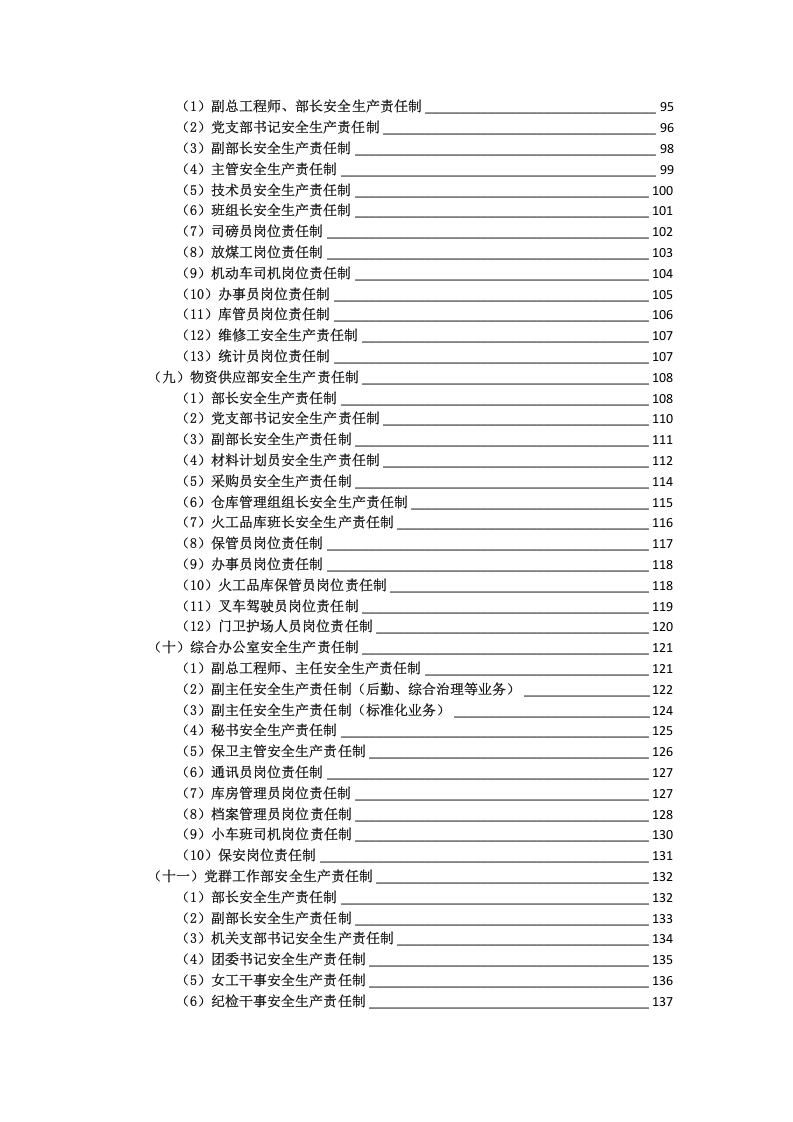 （1）副总工程师、部长安全生产责任制 95
（2）党支部书记安全生产责任制 96
（3）副部长安全生产责任制 98
（4）主管安全生产责任制 99
（5）技术员安全生产责任制 100
（6）班组长安全生产责任制 101
（7）司磅员岗位责任制 102
（8）放煤工岗位责任制 103
（9）机动车司机岗位责任制 104
（10）办事员岗位责任制 105
（11）库管员岗位责任制 106
（12）维修工安全生产责任制 107
（13）统计员岗位责任制 107
（九）物资供应部安全生产责任制 108
（1）部长安全生产责任制 108
（2）党支部书记安全生产责任制 110
（3）副部长安全生产责任制 111
（4）材料计划员安全生产责任制 112
（5）采购员安全生产责任制 114
（6）仓库管理组组长安全生产责任制 115
（7）火工品库班长安全生产责任制 116
（8）保管员岗位责任制 117
（9）办事员岗位责任制 118
（10）火工品库保管员岗位责任制 118
（11）叉车驾驶员岗位责任制 119
（12）门卫护场人员岗位责任制 120
（十）综合办公室安全生产责任制 121
（1）副总工程师、主任安全生产责任制 121
（2）副主任安全生产责任制（后勤、综合治理等业务） 122
（3）副主任安全生产责任制（标准化业务） 124
（4）秘书安全生产责任制 125
（5）保卫主管安全生产责任制 126
（6）通讯员岗位责任制 127
（7）库房管理员岗位责任制 127
（8）档案管理员岗位责任制 128
（9）小车班司机岗位责任制 130
（10）保安岗位责任制 131
（十一）党群工作部安全生产责任制 132
（1）部长安全生产责任制 132
（2）副部长安全生产责任制 133
（3）机关支部书记安全生产责任制 134
（4）团委书记安全生产责任制 135
（5）女工干事安全生产责任制 136
（6）纪检干事安全生产责任制 137